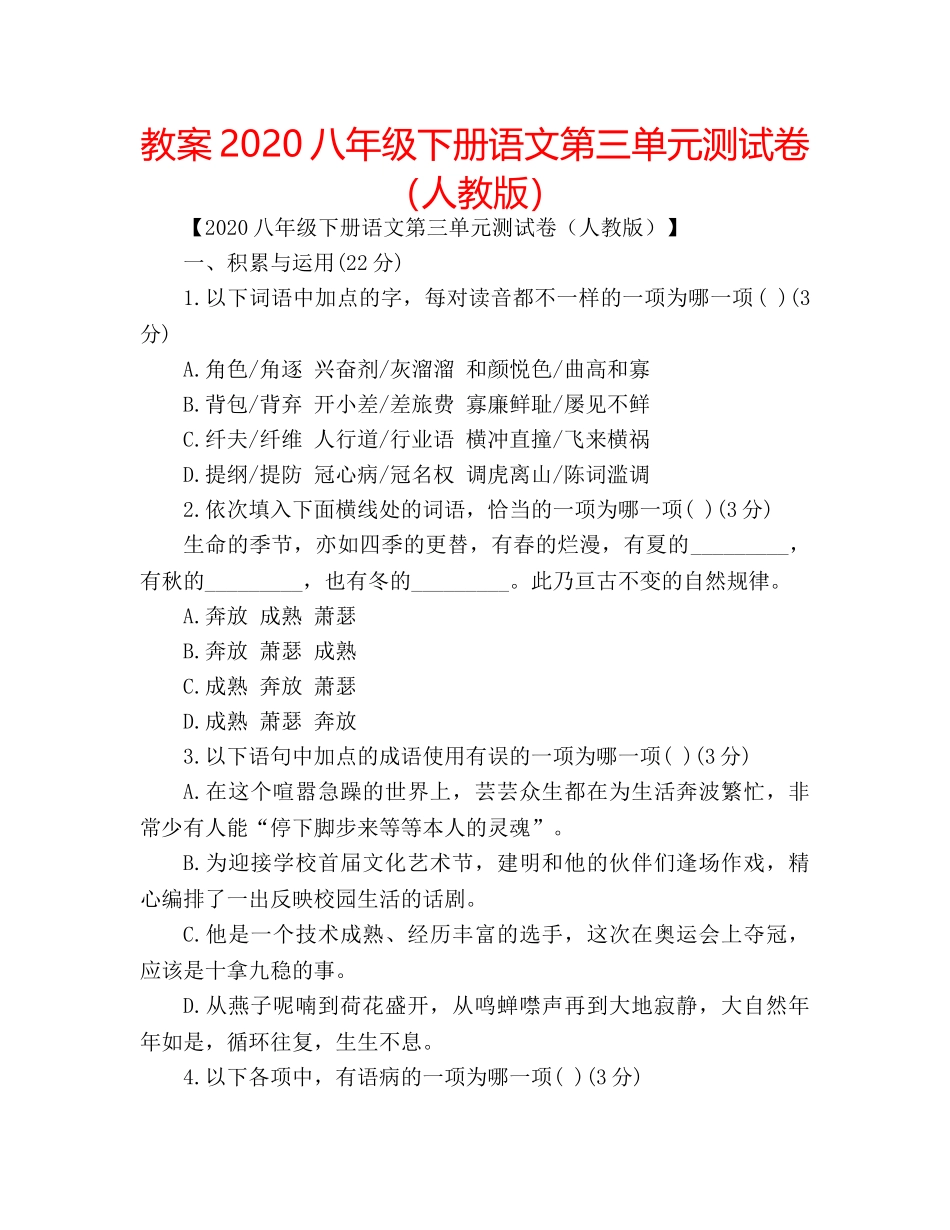 教案 2020 八年级下册语文第三单元测试卷(人教版)

【2020 八年级下册语文第三单元测试卷（人教版）】

一、积累与运用(22 分)

1.以下词语中加点的字，每对读音都不一样的一项为哪一项( )(3 分)

A.角色/角逐 兴奋剂/灰溜溜 和颜悦色/曲高和寡

B.背包/背弃 开小差/差旅费 寡廉鲜耻/屡见不鲜

C.纤夫/纤维 人行道/行业语 横冲直撞/飞来横祸

D.提纲/提防 冠心病/冠名权 调虎离山/陈词滥调

2.依次填入下面横线处的词语，恰当的一项为哪一项( )(3 分)

生命的季节，亦如四季的更替，有春的烂漫，有夏的_________，有秋的_________，也有冬的_________。此乃亘古不变的自然规律。

A.奔放 成熟 萧瑟

B.奔放 萧瑟 成熟

C.成熟 奔放 萧瑟

D.成熟 萧瑟 奔放

3.以下语句中加点的成语使用有误的一项为哪一项( )(3 分)

A.在这个喧嚣急躁的世界上，芸芸众生都在为生活奔波繁忙，非常少有人能“停下脚步来等等本人的灵魂”。

B.为迎接学校首届文化艺术节，建明和他的伙伴们逢场作戏，精心编排了一出反映校园生活的话剧。

C.他是一个技术成熟、经历丰富的选手，这次在奥运会上夺冠，应该是十拿九稳的事。

D.从燕子呢喃到荷花盛开，从鸣蝉噤声再到大地寂静，大自然年年如是，循环往复，生生不息。

4.以下各项中，有语病的一项为哪一项( )(3 分)